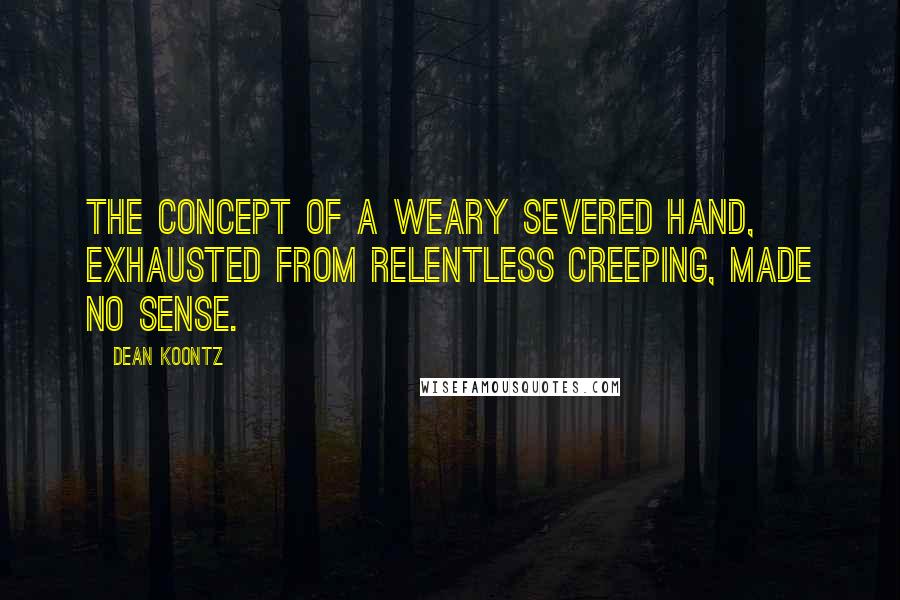 THE CONCEPT OF A WEARY SEVERED HAND, EXHAUSTED FROM RELENTLESS CREEPING, MADE NO SENSE.

DEAN KOONTZ

WISEFAMOUSQUOTES.COM